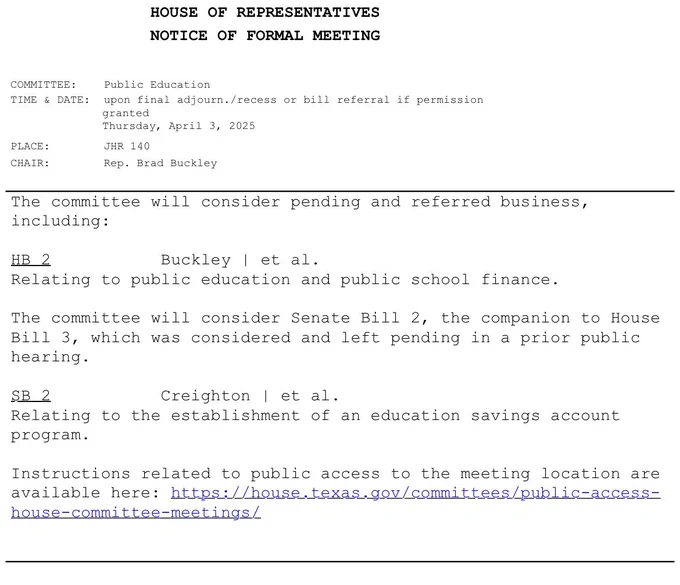 HOUSE OF REPRESENTATIVES
NOTICE OF FORMAL MEETING

COMMITTEE: Public Education
TIME & DATE: upon final adjourn./recess or bill referral if permission granted
Thursday, April 3, 2025
PLACE: JHR 140
CHAIR: Rep. Brad Buckley

The committee will consider pending and referred business, including:

HB 2 Buckley | et al.
Relating to public education and public school finance.

The committee will consider Senate Bill 2, the companion to House Bill 3, which was considered and left pending in a prior public hearing.

SB 2 Creighton | et al.
Relating to the establishment of an education savings account program.

Instructions related to public access to the meeting location are available here: https://house.texas.gov/committees/public-access-house-committee-meetings/